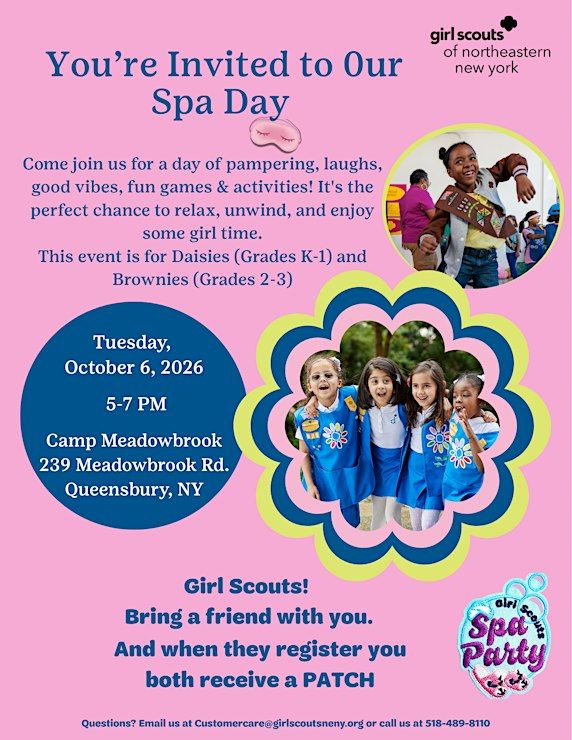 girl scouts
of northeastern
new york

You're Invited to 0ur Spa Day

Come join us for a day of pampering, laughs, good vibes, fun games & activities! It's the perfect chance to relax, unwind, and enjoy some girl time.
This event is for Daisies (Grades K-1) and Brownies (Grades 2-3)

Tuesday, October 6, 2026

5-7 PM

Camp Meadowbrook
239 Meadowbrook Rd.
Queensbury, NY

Girl Scouts!
Bring a friend with you.
And when they register you both receive a PATCH

Girl Scouts
Spa Party

Questions? Email us at Customercare@girlscoutsneny.org or call us at 518-489-8110